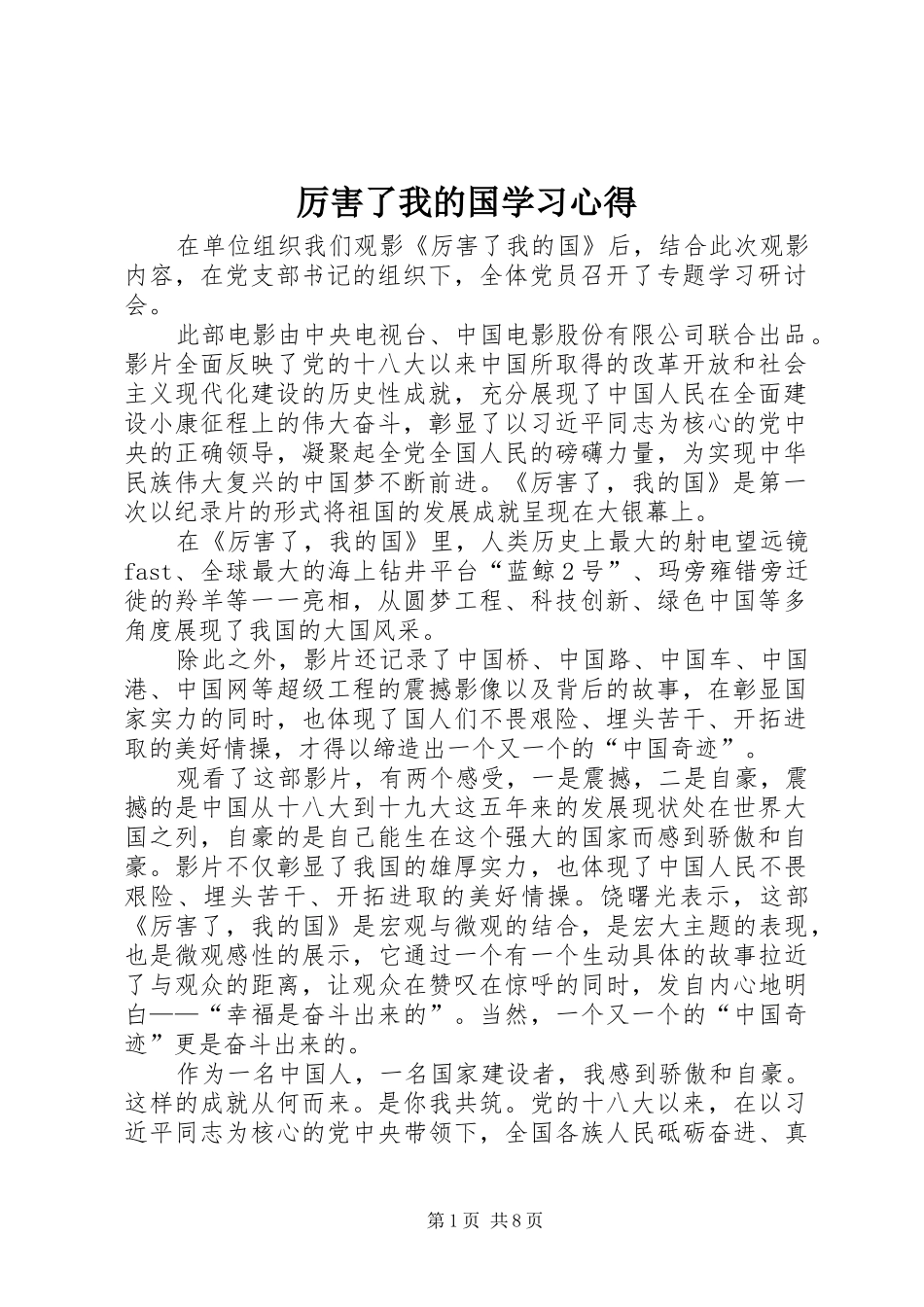 厉害了我的国学习心得

在单位组织我们观影《厉害了我的国》后，结合此次观影内容，在党支部书记的组织下，全体党员召开了专题学习研讨会。

此部电影由中央电视台、中国电影股份有限公司联合出品。影片全面反映了党的十八大以来中国所取得的改革开放和社会主义现代化建设的历史性成就，充分展现了中国人民在全面建设小康征程上的伟大奋斗，彰显了以习近平同志为核心的党中央的正确领导，凝聚起全党全国人民的磅礴力量，为实现中华民族伟大复兴的中国梦不断前进。《厉害了，我的国》是第一次以纪录片的形式将祖国的发展成就呈现在大银幕上。

在《厉害了，我的国》里，人类历史上最大的射电望远镜fast、全球最大的海上钻井平台“蓝鲸２号”、玛旁雍错旁迁徙的羚羊等一一亮相，从圆梦工程、科技创新、绿色中国等多角度展现了我国的大国风采。

除此之外，影片还记录了中国桥、中国路、中国车、中国港、中国网等超级工程的震撼影像以及背后的故事，在彰显国家实力的同时，也体现了国人们不畏艰险、埋头苦干、开拓进取的美好情操，才得以缔造出一个又一个的“中国奇迹”。

观看了这部影片，有两个感受，一是震撼，二是自豪，震撼的是中国从十八大到十九大这五年来的发展现状处在世界大国之列，自豪的是自己能生在这个强大的国家而感到骄傲和自豪。影片不仅彰显了我国的雄厚实力，也体现了中国人民不畏艰险、埋头苦干、开拓进取的美好情操。饶曙光表示，这部《厉害了，我的国》是宏观与微观的结合，是宏大主题的表现，也是微观感性的展示，它通过一个有一个生动具体的故事拉近了与观众的距离，让观众在赞叹在惊呼的同时，发自内心地明白——“幸福是奋斗出来的”。当然，一个又一个的“中国奇迹”更是奋斗出来的。

作为一名中国人，一名国家建设者，我感到骄傲和自豪。这样的成就从何而来。是你我共筑。党的十八大以来，在以习近平同志为核心的党中央带领下，全国各族人民砥砺奋进、真

第1页 共8页